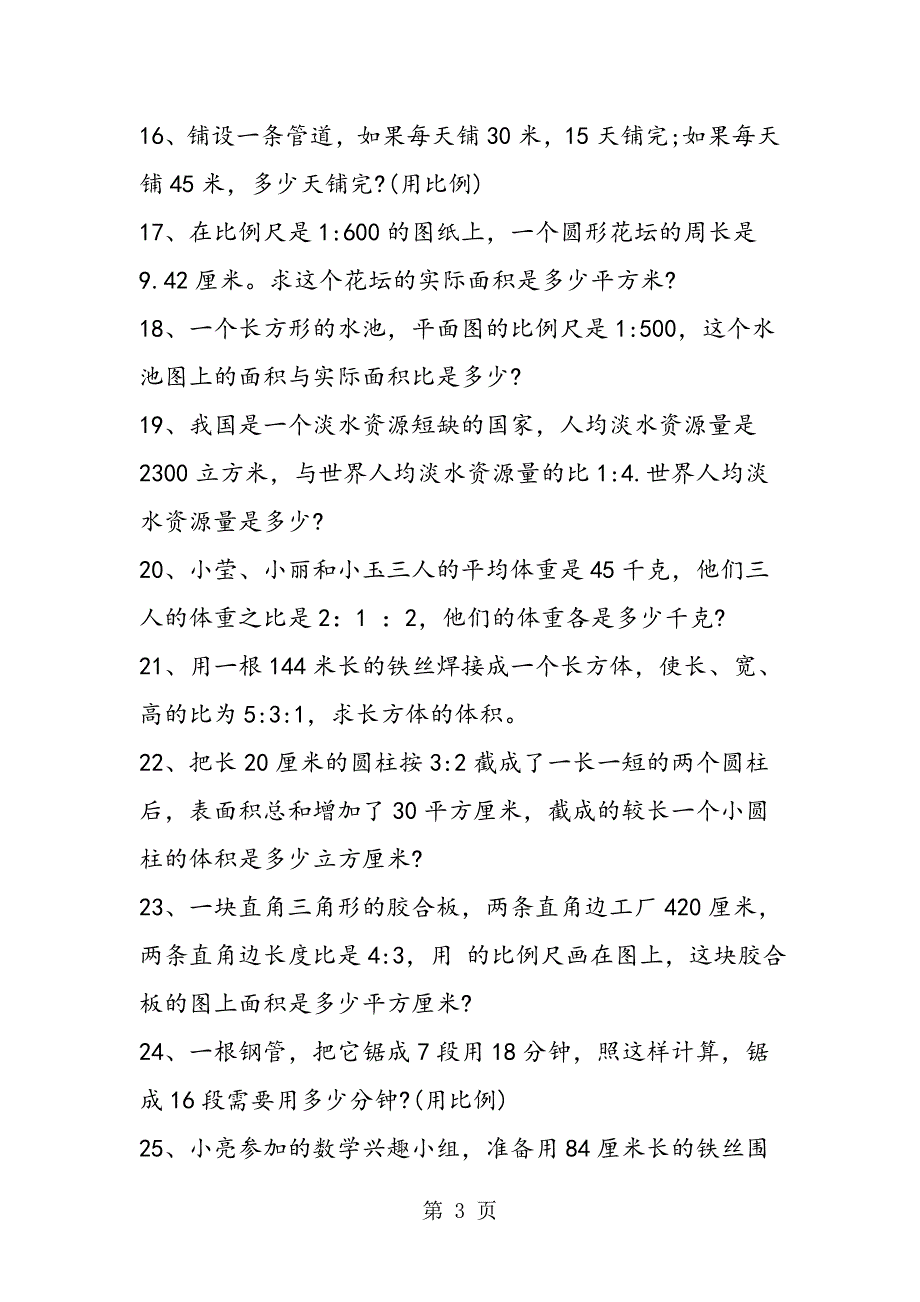 16、铺设一条管道，如果每天铺 30 米，15 天铺完;如果每天铺 45 米，多少天铺完?(用比例)

17、在比例尺是 1:600 的图纸上，一个圆形花坛的周长是 9.42 厘米。求这个花坛的实际面积是多少平方米?

18、一个长方形的水池，平面图的比例尺是 1:500，这个水池图上的面积与实际面积比是多少?

19、我国是一个淡水资源短缺的国家，人均淡水资源量是 2300 立方米，与世界人均淡水资源量的比 1:4.世界人均淡水资源量是多少?

20、小莹、小丽和小玉三人的平均体重是 45 千克，他们三人的体重之比是 2：1 ：2，他们的体重各是多少千克?

21、用一根 144 米长的铁丝焊接成一个长方体，使长、宽、高的比为 5:3:1，求长方体的体积。

22、把长 20 厘米的圆柱按 3:2 截成了一长一短的两个圆柱后，表面积总和增加了 30 平方厘米，截成的较长一个小圆柱的体积是多少立方厘米?

23、一块直角三角形的胶合板，两条直角边工厂 420 厘米，两条直角边长度比是 4:3，用 的比例尺画在图上，这块胶合板的图上面积是多少平方厘米?

24、一根钢管，把它锯成 7 段用 18 分钟，照这样计算，锯成 16 段需要用多少分钟?(用比例)

25、小亮参加的数学兴趣小组，准备用 84 厘米长的铁丝围

第 3 页